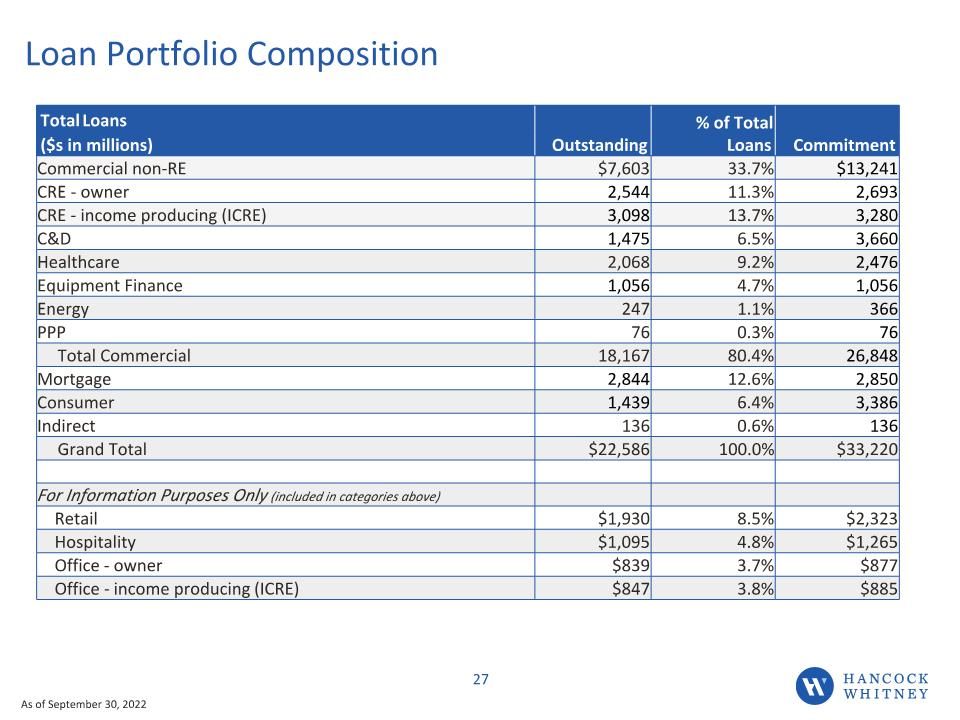 Loan Portfolio Composition

| Total Loans ($s in millions) | Outstanding | % of Total Loans | Commitment |
|---|---|---|---|
| Commercial non-RE | $7,603 | 33.7% | $13,241 |
| CRE - owner | 2,544 | 11.3% | 2,693 |
| CRE - income producing (ICRE) | 3,098 | 13.7% | 3,280 |
| C&D | 1,475 | 6.5% | 3,660 |
| Healthcare | 2,068 | 9.2% | 2,476 |
| Equipment Finance | 1,056 | 4.7% | 1,056 |
| Energy | 247 | 1.1% | 366 |
| PPP | 76 | 0.3% | 76 |
| Total Commercial | 18,167 | 80.4% | 26,848 |
| Mortgage | 2,844 | 12.6% | 2,850 |
| Consumer | 1,439 | 6.4% | 3,386 |
| Indirect | 136 | 0.6% | 136 |
| Grand Total | $22,586 | 100.0% | $33,220 |
| | | | |
| For Information Purposes Only (included in categories above) | | | |
| Retail | $1,930 | 8.5% | $2,323 |
| Hospitality | $1,095 | 4.8% | $1,265 |
| Office - owner | $839 | 3.7% | $877 |
| Office - income producing (ICRE) | $847 | 3.8% | $885 |

27

As of September 30, 2022

HANCOCK WHITNEY